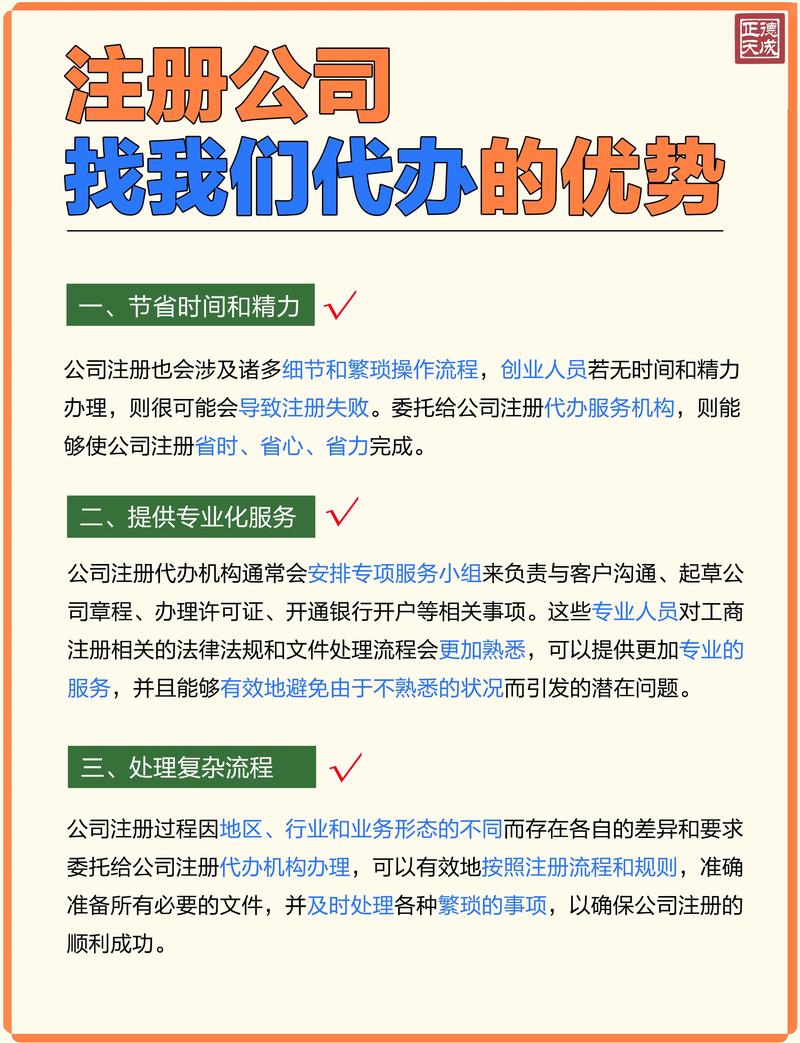 正德天成

注册公司
找我们代办的优势

一、节省时间和精力

公司注册也会涉及诸多细节和繁琐操作流程，创业人员若无时间和精力办理，则很可能会导致注册失败。委托给公司注册代办服务机构，则能够使公司注册省时、省心、省力完成。

二、提供专业化服务

公司注册代办机构通常会安排专项服务小组来负责与客户沟通、起草公司章程、办理许可证、开通银行开户等相关事项。这些专业人员对工商注册相关的法律法规和文件处理流程会更加熟悉，可以提供更加专业的服务，并且能够有效地避免由于不熟悉的状况而引发的潜在问题。

三、处理复杂流程

公司注册过程因地区、行业和业务形态的不同而存在各自的差异和要求委托给公司注册代办机构办理，可以有效地按照注册流程和规则，准确准备所有必要的文件，并及时处理各种繁琐的事项，以确保公司注册的顺利成功。